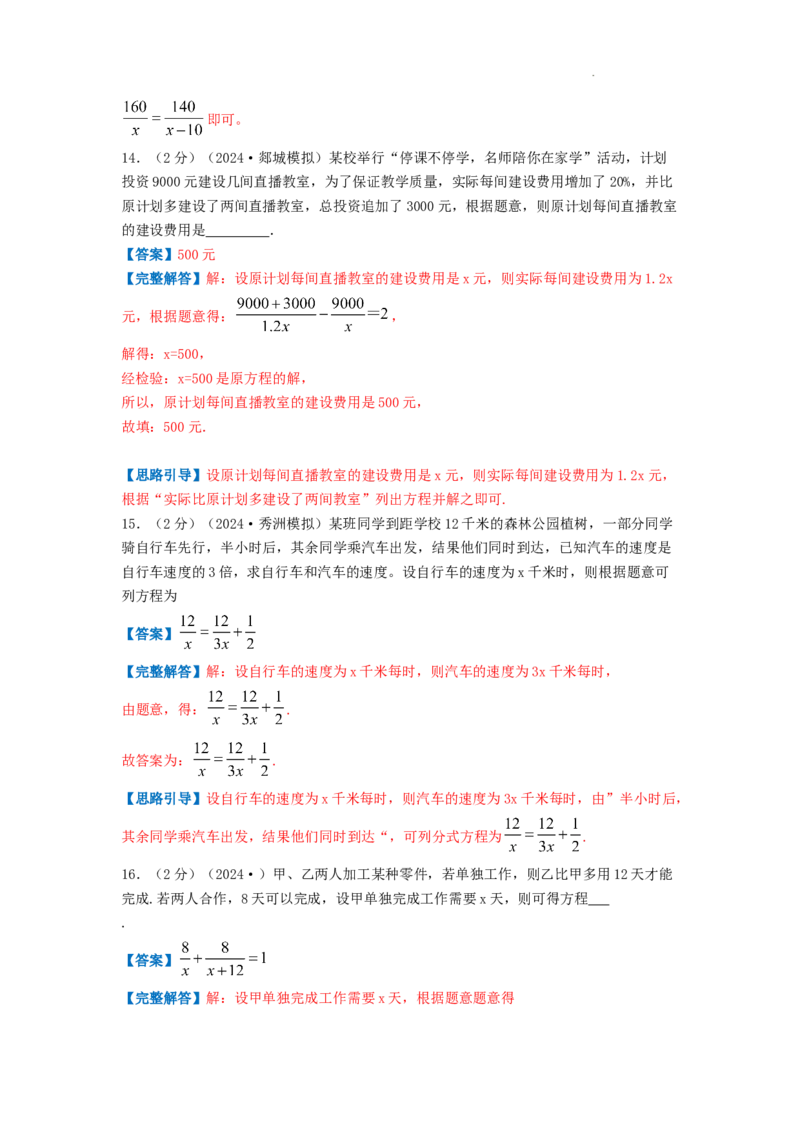 $\frac{160}{x}=\frac{140}{x-10}$ 即可。

14．（2分）（2024•郯城模拟）某校举行“停课不停学，名师陪你在家学”活动，计划投资9000元建设几间直播教室，为了保证教学质量，实际每间建设费用增加了20%，并比原计划多建设了两间直播教室，总投资追加了3000元，根据题意，则原计划每间直播教室的建设费用是________.

【答案】500元

【完整解答】解：设原计划每间直播教室的建设费用是x元，则实际每间建设费用为1.2x元，根据题意得：$\frac{9000+3000}{1.2x}-\frac{9000}{x}=2$，

解得：x=500，

经检验：x=500是原方程的解，

所以，原计划每间直播教室的建设费用是500元，

故填：500元.

【思路引导】设原计划每间直播教室的建设费用是x元，则实际每间建设费用为1.2x元，根据“实际比原计划多建设了两间教室”列出方程并解之即可.

15．（2分）（2024•秀洲模拟）某班同学到距学校12千米的森林公园植树，一部分同学骑自行车先行，半小时后，其余同学乘汽车出发，结果他们同时到达，已知汽车的速度是自行车速度的3倍，求自行车和汽车的速度。设自行车的速度为x千米时，则根据题意可列方程为

【答案】$\frac{12}{x}=\frac{12}{3x}+\frac{1}{2}$

【完整解答】解：设自行车的速度为x千米每时，则汽车的速度为3x千米每时，

由题意，得：$\frac{12}{x}=\frac{12}{3x}+\frac{1}{2}$.

故答案为：$\frac{12}{x}=\frac{12}{3x}+\frac{1}{2}$.

【思路引导】设自行车的速度为x千米每时，则汽车的速度为3x千米每时，由”半小时后，其余同学乘汽车出发，结果他们同时到达“，可列分式方程为$\frac{12}{x}=\frac{12}{3x}+\frac{1}{2}$.

16．（2分）（2024•）甲、乙两人加工某种零件，若单独工作，则乙比甲多用12天才能完成.若两人合作，8天可以完成，设甲单独完成工作需要x天，则可得方程___

.

【答案】$\frac{8}{x}+\frac{8}{x+12}=1$

【完整解答】解：设甲单独完成工作需要x天，根据题意题意得